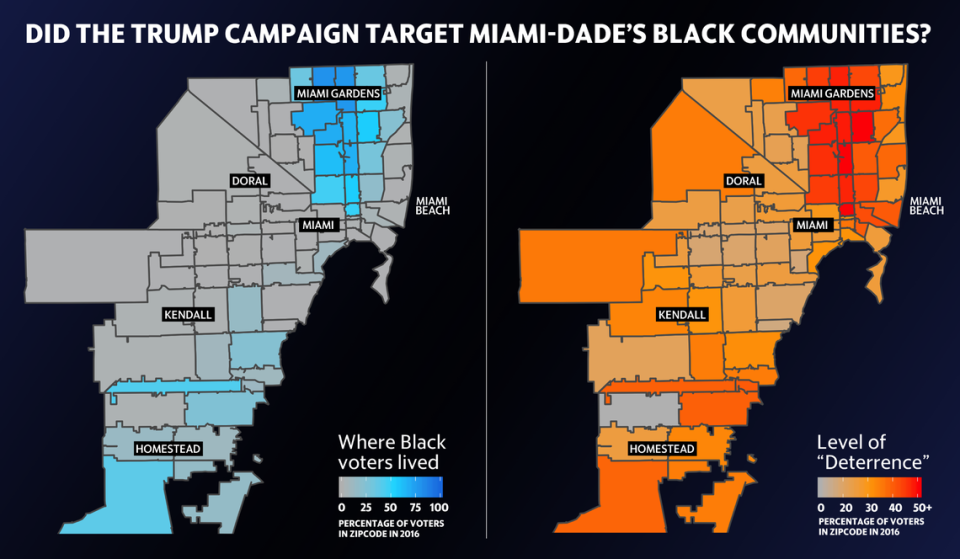 DID THE TRUMP CAMPAIGN TARGET MIAMI-DADE'S BLACK COMMUNITIES?

MIAMI GARDENS

DORAL

MIAMI BEACH

MIAMI

KENDALL

HOMESTEAD

Where Black voters lived

0 25 50 75 100

PERCENTAGE OF VOTERS IN ZIPCODE IN 2016

MIAMI GARDENS

DORAL

MIAMI BEACH

MIAMI

KENDALL

HOMESTEAD

Level of "Deterrence"

0 20 30 40 50+

PERCENTAGE OF VOTERS IN ZIPCODE IN 2016